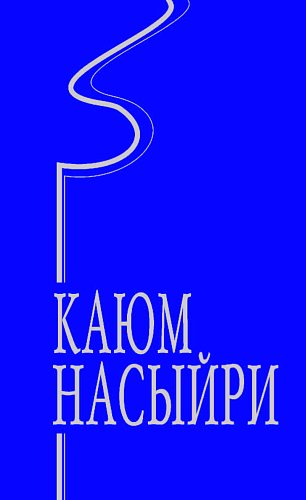 КАЮМ
НАСЫЙРИ